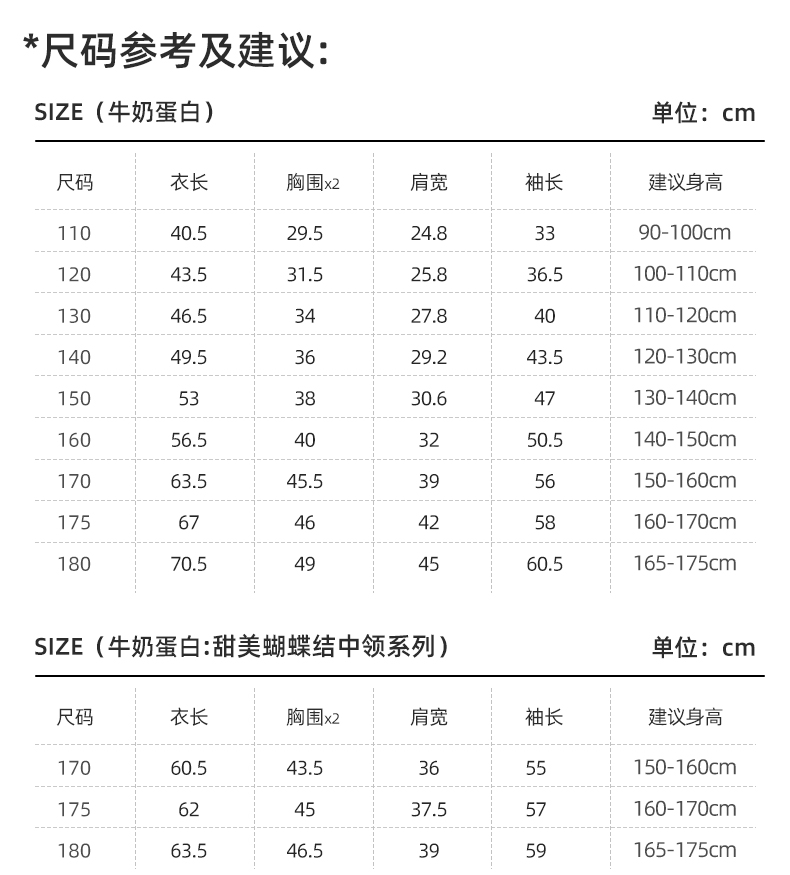 *尺码参考及建议:

SIZE（牛奶蛋白）

单位：cm

| 尺码 | 衣长 | 胸围x2 | 肩宽 | 袖长 | 建议身高 |
|---|---|---|---|---|---|
| 110 | 40.5 | 29.5 | 24.8 | 33 | 90-100cm |
| 120 | 43.5 | 31.5 | 25.8 | 36.5 | 100-110cm |
| 130 | 46.5 | 34 | 27.8 | 40 | 110-120cm |
| 140 | 49.5 | 36 | 29.2 | 43.5 | 120-130cm |
| 150 | 53 | 38 | 30.6 | 47 | 130-140cm |
| 160 | 56.5 | 40 | 32 | 50.5 | 140-150cm |
| 170 | 63.5 | 45.5 | 39 | 56 | 150-160cm |
| 175 | 67 | 46 | 42 | 58 | 160-170cm |
| 180 | 70.5 | 49 | 45 | 60.5 | 165-175cm |

SIZE（牛奶蛋白:甜美蝴蝶结中领系列）

单位：cm

| 尺码 | 衣长 | 胸围x2 | 肩宽 | 袖长 | 建议身高 |
|---|---|---|---|---|---|
| 170 | 60.5 | 43.5 | 36 | 55 | 150-160cm |
| 175 | 62 | 45 | 37.5 | 57 | 160-170cm |
| 180 | 63.5 | 46.5 | 39 | 59 | 165-175cm |